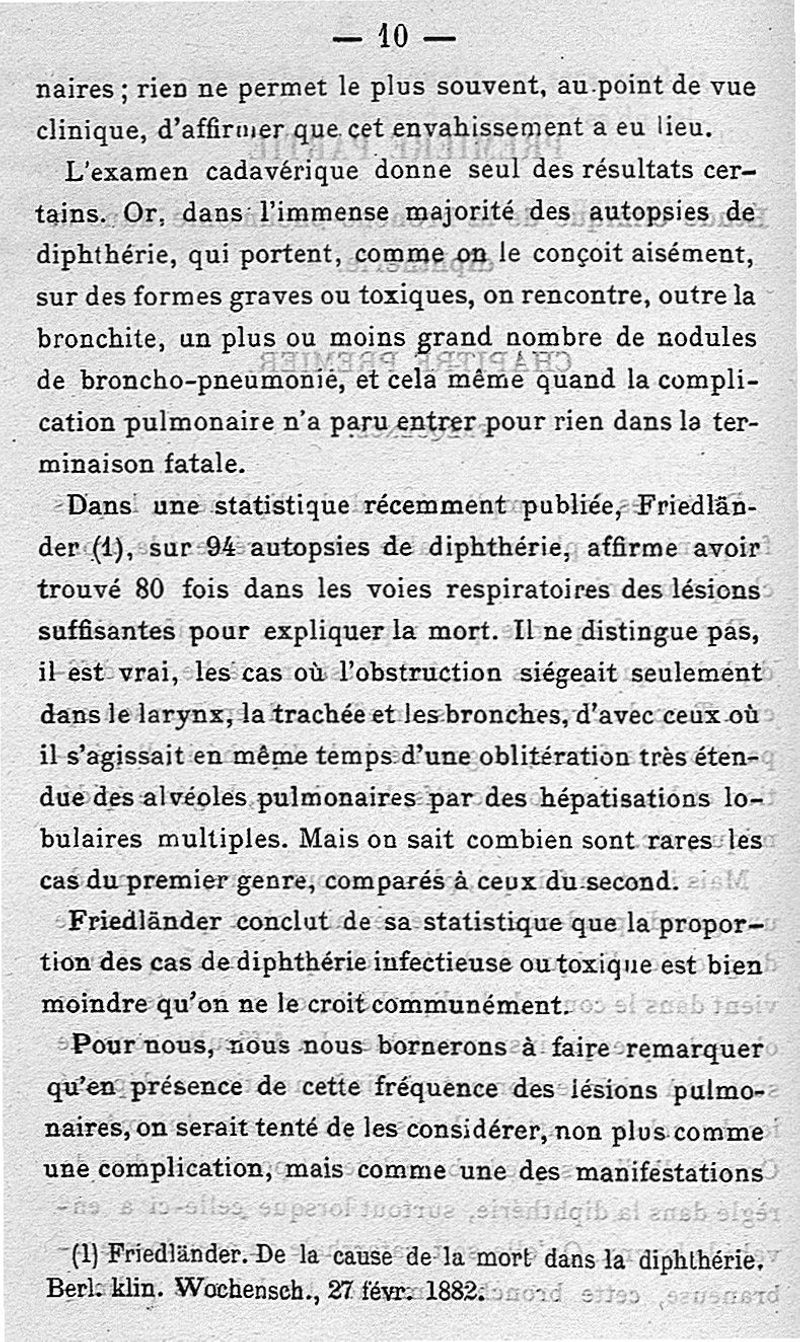 — 10 —

naires ; rien ne permet le plus souvent, au point de vue clinique, d'affirmer que cet envahissement a eu lieu.

L'examen cadavérique donne seul des résultats certains. Or, dans l'immense majorité des autopsies de diphthérie, qui portent, comme on le conçoit aisément, sur des formes graves ou toxiques, on rencontre, outre la bronchite, un plus ou moins grand nombre de nodules de broncho-pneumonie, et cela même quand la complication pulmonaire n'a paru entrer pour rien dans la terminaison fatale.

Dans une statistique récemment publiée, Friedländer (1), sur 94 autopsies de diphthérie, affirme avoir trouvé 80 fois dans les voies respiratoires des lésions suffisantes pour expliquer la mort. Il ne distingue pas, il est vrai, les cas où l'obstruction siégeait seulement dans le larynx, la trachée et les bronches, d'avec ceux où il s'agissait en même temps d'une oblitération très étendue des alvéoles pulmonaires par des hépatisations lobulaires multiples. Mais on sait combien sont rares les cas du premier genre, comparés à ceux du second.

Friedländer conclut de sa statistique que la proportion des cas de diphthérie infectieuse ou toxique est bien moindre qu'on ne le croit communément.

Pour nous, nous nous bornerons à faire remarquer qu'en présence de cette fréquence des lésions pulmonaires, on serait tenté de les considérer, non plus comme une complication, mais comme une des manifestations

(1) Friedländer. De la cause de la mort dans la diphthérie. Berl. klin. Wochensch., 27 févr. 1882.